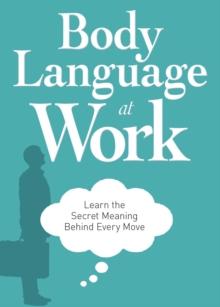 Body Language at Work

Learn the Secret Meaning Behind Every Move